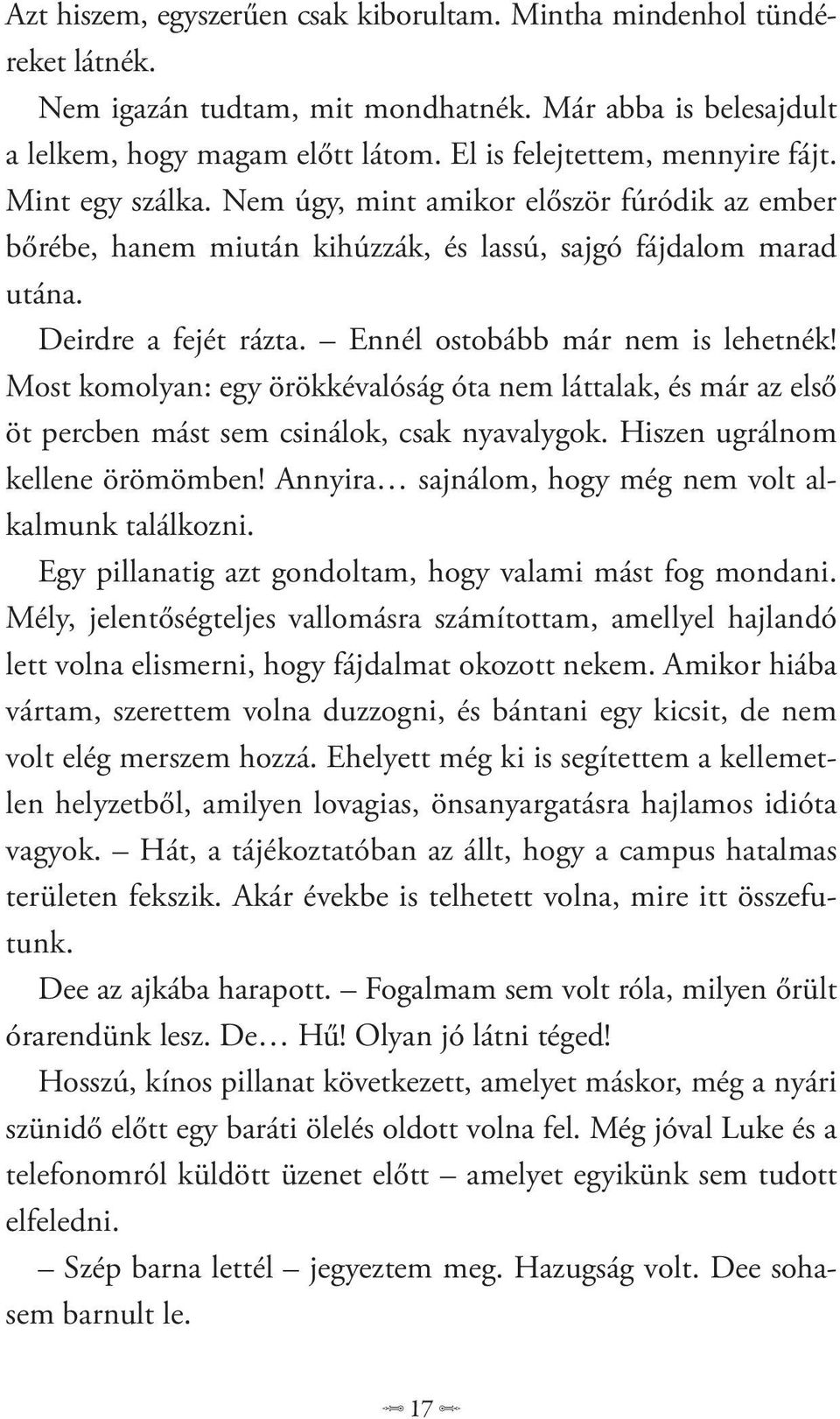 Azt hiszem, egyszerűen csak kiborultam. Mintha mindenhol tündéreket látnék.

Nem igazán tudtam, mit mondhatnék. Már abba is belesajdult a lelkem, hogy magam előtt látom. El is felejtettem, mennyire fájt. Mint egy szálka. Nem úgy, mint amikor először fúródik az ember bőrébe, hanem miután kihúzzák, és lassú, sajgó fájdalom marad utána.

Deirdre a fejét rázta. – Ennél ostobább már nem is lehetnék! Most komolyan: egy örökkévalóság óta nem láttalak, és már az első öt percben mást sem csinálok, csak nyavalygok. Hiszen ugrálnom kellene örömömben! Annyira… sajnálom, hogy még nem volt alkalmunk találkozni.

Egy pillanatig azt gondoltam, hogy valami mást fog mondani. Mély, jelentőségteljes vallomásra számítottam, amellyel hajlandó lett volna elismerni, hogy fájdalmat okozott nekem. Amikor hiába vártam, szerettem volna duzzogni, és bántani egy kicsit, de nem volt elég merszem hozzá. Ehelyett még ki is segítettem a kellemetlen helyzetből, amilyen lovagias, önsanyargatásra hajlamos idióta vagyok. – Hát, a tájékoztatóban az állt, hogy a campus hatalmas területen fekszik. Akár évekbe is telhetett volna, mire itt összefutunk.

Dee az ajkába harapott. – Fogalmam sem volt róla, milyen őrült órarendünk lesz. De… Hű! Olyan jó látni téged!

Hosszú, kínos pillanat következett, amelyet máskor, még a nyári szünidő előtt egy baráti ölelés oldott volna fel. Még jóval Luke és a telefonomról küldött üzenet előtt – amelyet egyikünk sem tudott elfeledni.

– Szép barna lettél – jegyeztem meg. Hazugság volt. Dee sohasem barnult le.

17